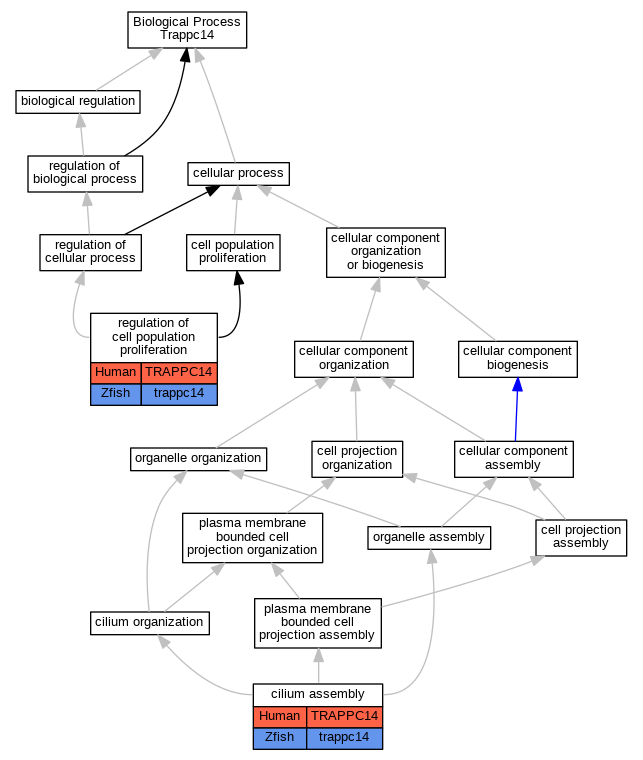 Biological Process
Trappc14

biological regulation

regulation of
biological process

cellular process

regulation of
cellular process

cell population
proliferation

cellular component
organization
or biogenesis

regulation of
cell population
proliferation

| Human | TRAPPC14 |
|---|---|
| Zfish | trappc14 |

cellular component
organization

cellular component
biogenesis

organelle organization

cell projection
organization

cellular component
assembly

plasma membrane
bounded cell
projection organization

organelle assembly

cell projection
assembly

cilium organization

plasma membrane
bounded cell
projection assembly

cilium assembly

| Human | TRAPPC14 |
|---|---|
| Zfish | trappc14 |